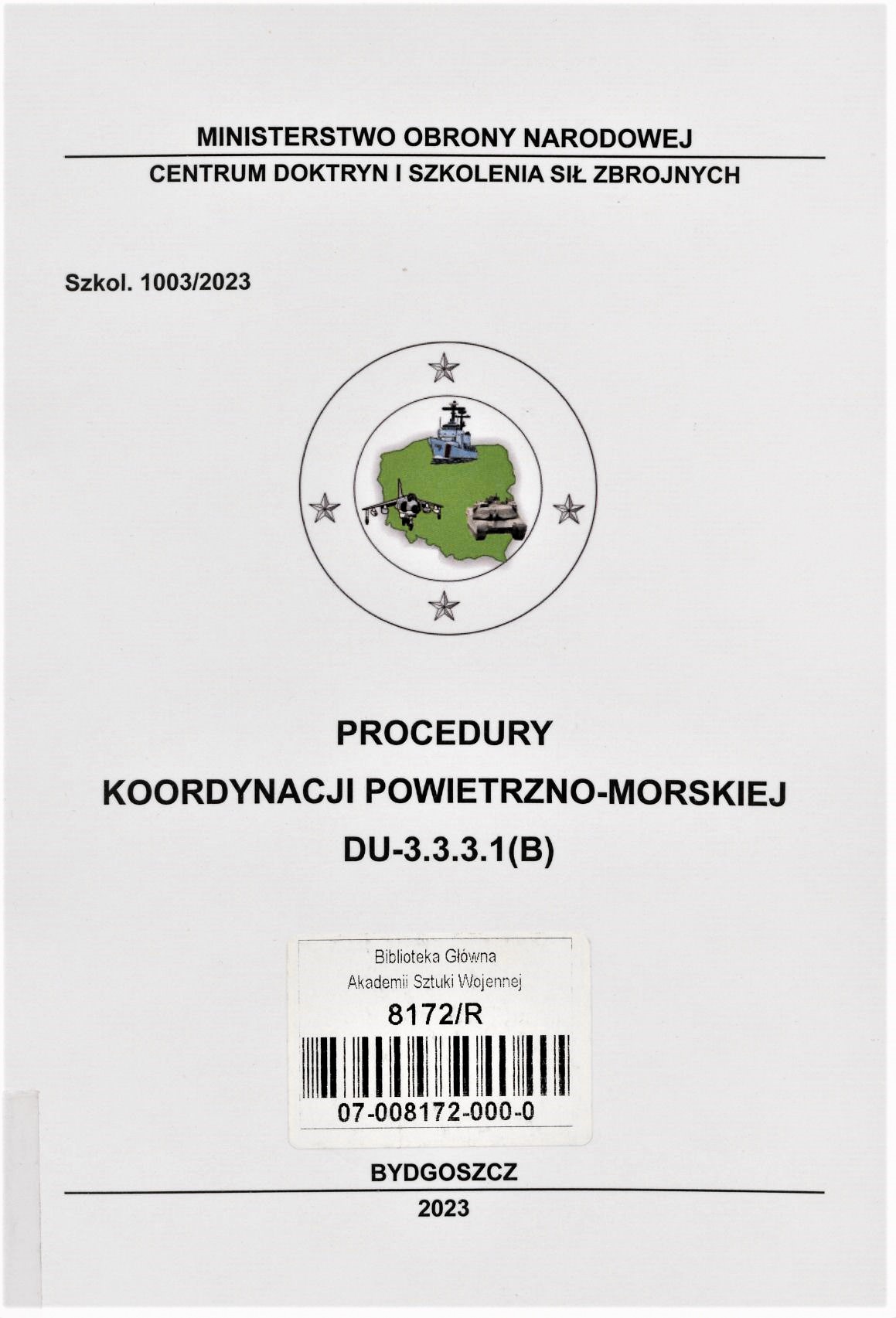 MINISTERSTWO OBRONY NARODOWEJ

CENTRUM DOKTRYN I SZKOLENIA SIŁ ZBROJNYCH

Szkol. 1003/2023

PROCEDURY

KOORDYNACJI POWIETRZNO-MORSKIEJ

DU-3.3.3.1(B)

Biblioteka Główna
Akademii Sztuki Wojennej
8172/R
07-008172-000-0

BYDGOSZCZ

2023